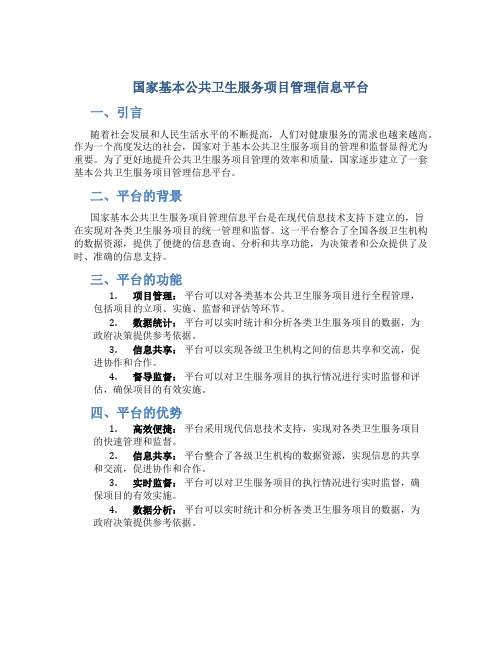 国家基本公共卫生服务项目管理信息平台

一、引言

随着社会发展和人民生活水平的不断提高，人们对健康服务的需求也越来越高。作为一个高度发达的社会，国家对于基本公共卫生服务项目的管理和监督显得尤为重要。为了更好地提升公共卫生服务项目管理的效率和质量，国家逐步建立了一套基本公共卫生服务项目管理信息平台。

二、平台的背景

国家基本公共卫生服务项目管理信息平台是在现代信息技术支持下建立的，旨在实现对各类卫生服务项目的统一管理和监督。这一平台整合了全国各级卫生机构的数据资源，提供了便捷的信息查询、分析和共享功能，为决策者和公众提供了及时、准确的信息支持。

三、平台的功能

1. 项目管理：平台可以对各类基本公共卫生服务项目进行全程管理，包括项目的立项、实施、监督和评估等环节。

2. 数据统计：平台可以实时统计和分析各类卫生服务项目的数据，为政府决策提供参考依据。

3. 信息共享：平台可以实现各级卫生机构之间的信息共享和交流，促进协作和合作。

4. 督导监督：平台可以对卫生服务项目的执行情况进行实时监督和评估，确保项目的有效实施。

四、平台的优势

1. 高效便捷：平台采用现代信息技术支持，实现对各类卫生服务项目的快速管理和监督。

2. 信息共享：平台整合了各级卫生机构的数据资源，实现信息的共享和交流，促进协作和合作。

3. 实时监督：平台可以对卫生服务项目的执行情况进行实时监督，确保项目的有效实施。

4. 数据分析：平台可以实时统计和分析各类卫生服务项目的数据，为政府决策提供参考依据。